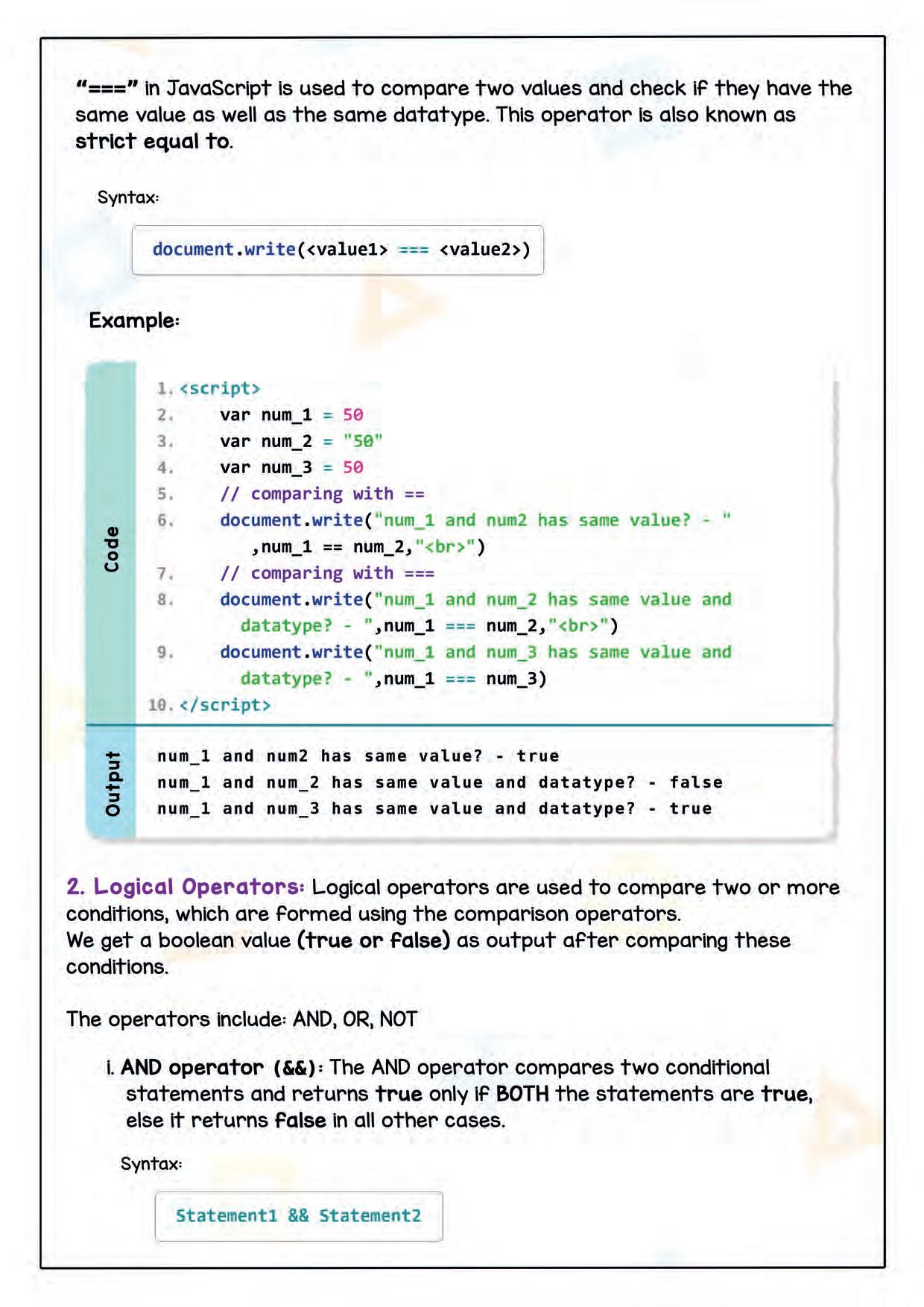 "===" in JavaScript is used to compare two values and check if they have the same value as well as the same datatype. This operator is also known as strict equal to.

Syntax:

document.write(<value1> === <value2>)

Example:

Code

1. <script>
2. var num_1 = 50
3. var num_2 = "50"
4. var num_3 = 50
5. // comparing with ==
6. document.write("num_1 and num2 has same value? - " ,num_1 == num_2,"<br>")
7. // comparing with ===
8. document.write("num_1 and num_2 has same value and datatype? - ",num_1 === num_2,"<br>")
9. document.write("num_1 and num_3 has same value and datatype? - ",num_1 === num_3)
10. </script>

Output

num_1 and num2 has same value? - true
num_1 and num_2 has same value and datatype? - false
num_1 and num_3 has same value and datatype? - true

2. Logical Operators: Logical operators are used to compare two or more conditions, which are formed using the comparison operators.
We get a boolean value (true or false) as output after comparing these conditions.

The operators include: AND, OR, NOT

i. AND operator (&&): The AND operator compares two conditional statements and returns true only if BOTH the statements are true, else it returns false in all other cases.

Syntax:

Statement1 && Statement2